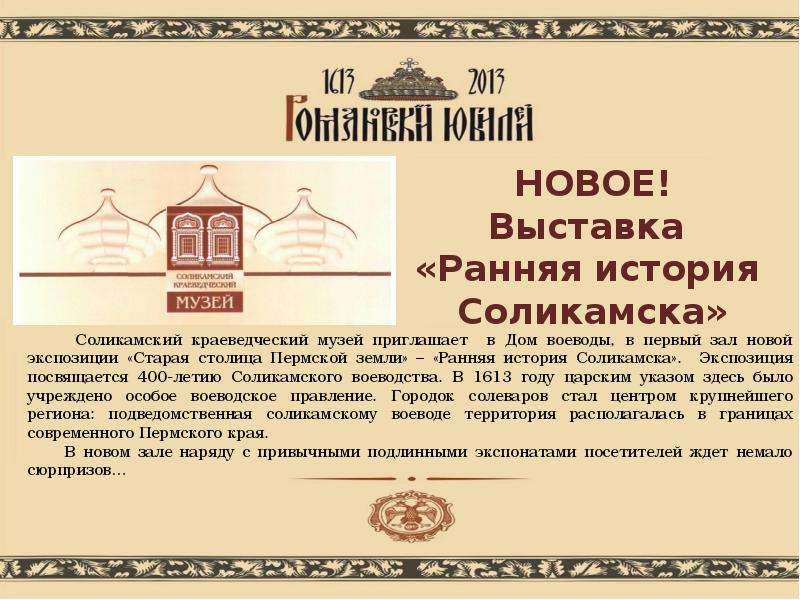 1613 2013
Романовский юбилей

СОЛИКАМСКИЙ КРАЕВЕДЧЕСКИЙ
МУЗЕЙ

НОВОЕ!
Выставка
«Ранняя история Соликамска»

Соликамский краеведческий музей приглашает в Дом воеводы, в первый зал новой экспозиции «Старая столица Пермской земли» – «Ранняя история Соликамска». Экспозиция посвящается 400-летию Соликамского воеводства. В 1613 году царским указом здесь было учреждено особое воеводское правление. Городок солеваров стал центром крупнейшего региона: подведомственная соликамскому воеводе территория располагалась в границах современного Пермского края.

В новом зале наряду с привычными подлинными экспонатами посетителей ждет немало сюрпризов…